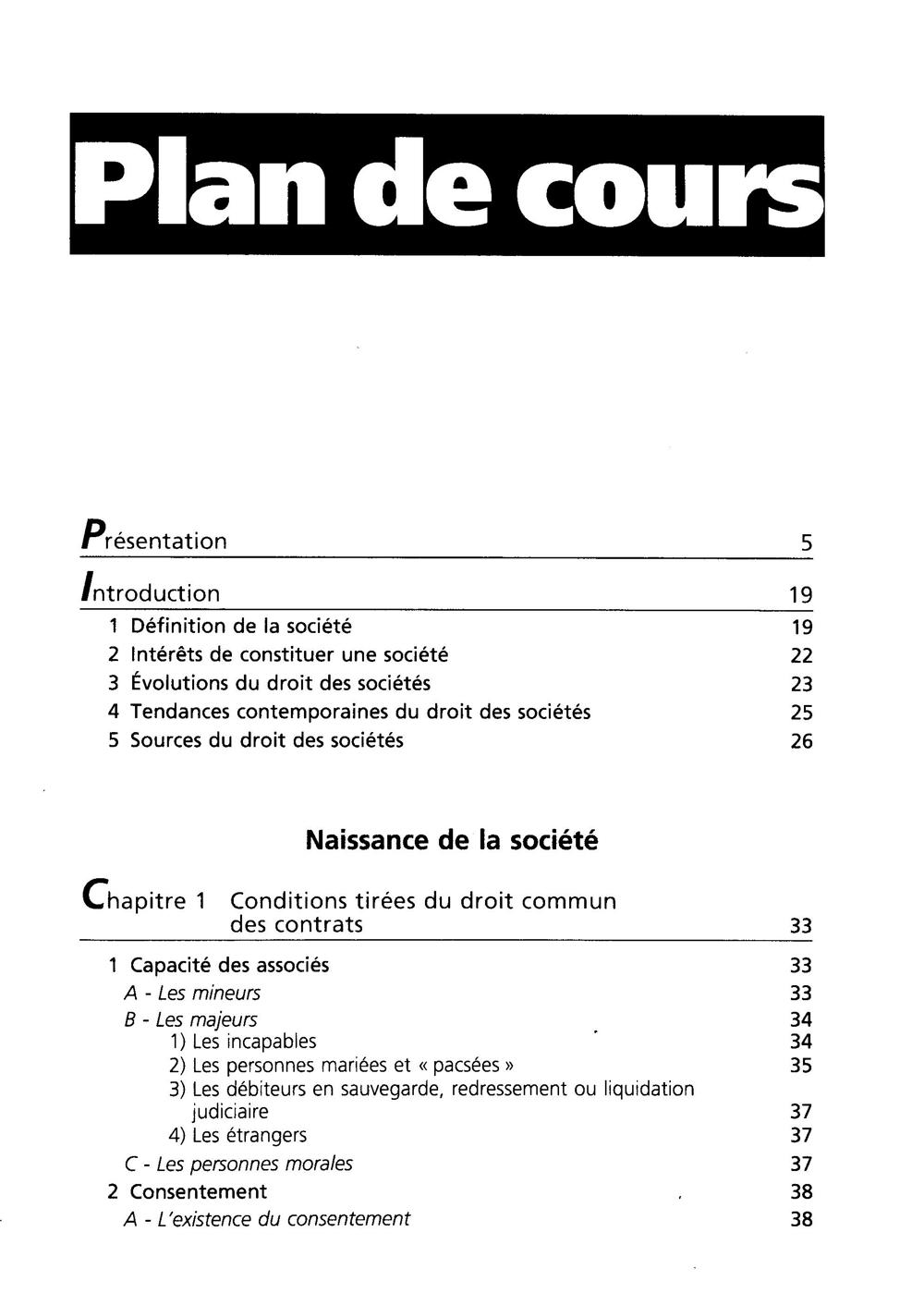 Plan de cours

Présentation 5

Introduction 19

1 Définition de la société 19
2 Intérêts de constituer une société 22
3 Évolutions du droit des sociétés 23
4 Tendances contemporaines du droit des sociétés 25
5 Sources du droit des sociétés 26

Naissance de la société

Chapitre 1 Conditions tirées du droit commun des contrats 33

1 Capacité des associés 33
A - Les mineurs 33
B - Les majeurs 34
1) Les incapables 34
2) Les personnes mariées et « pacsées » 35
3) Les débiteurs en sauvegarde, redressement ou liquidation judiciaire 37
4) Les étrangers 37
C - Les personnes morales 37
2 Consentement 38
A - L'existence du consentement 38